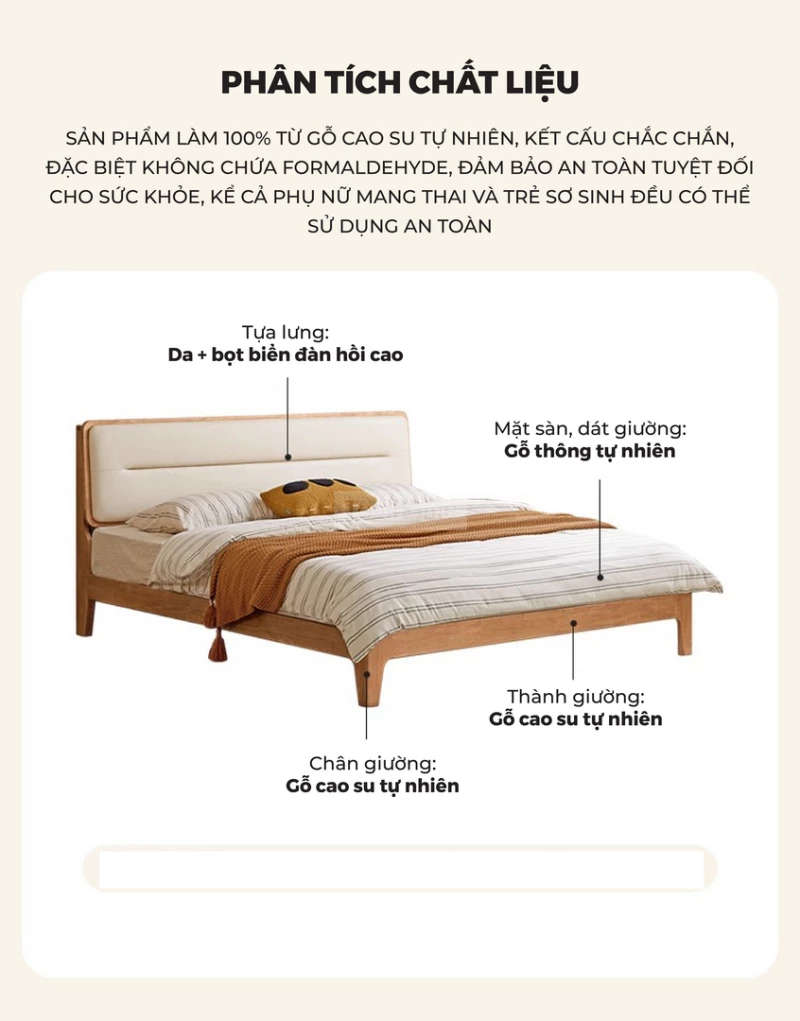 PHÂN TÍCH CHẤT LIỆU

SẢN PHẨM LÀM 100% TỪ GỖ CAO SU TỰ NHIÊN, KẾT CẤU CHẮC CHẮN, ĐẶC BIỆT KHÔNG CHỨA FORMALDEHYDE, ĐẢM BẢO AN TOÀN TUYỆT ĐỐI CHO SỨC KHỎE, KỂ CẢ PHỤ NỮ MANG THAI VÀ TRẺ SƠ SINH ĐỀU CÓ THỂ SỬ DỤNG AN TOÀN

Tựa lưng:
Da + bọt biển đàn hồi cao

Mặt sàn, dát giường:
Gỗ thông tự nhiên

Thành giường:
Gỗ cao su tự nhiên

Chân giường:
Gỗ cao su tự nhiên